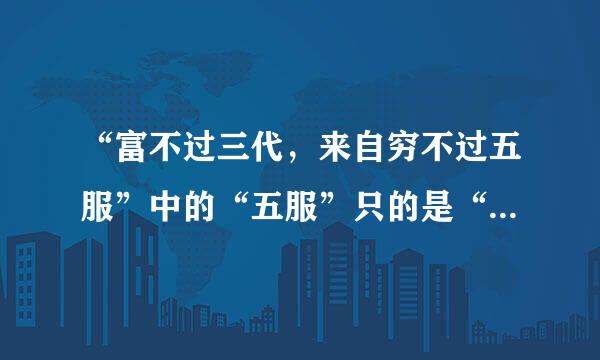 “富不过三代，来自穷不过五服”中的“五服”只的是“…